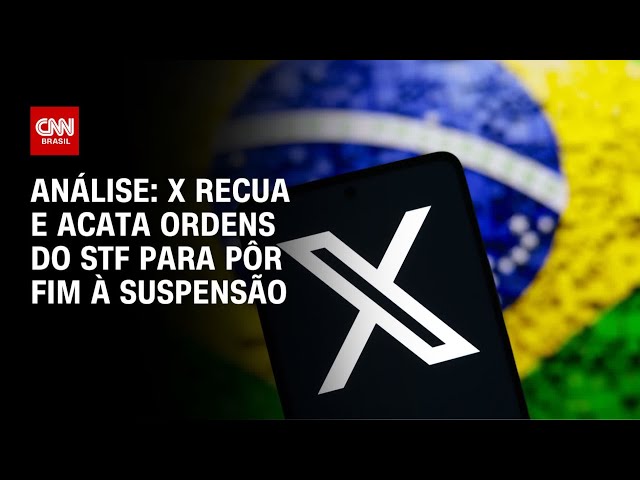 CNN BRASIL

ANÁLISE: X RECUA E ACATA ORDENS DO STF PARA PÔR FIM À SUSPENSÃO